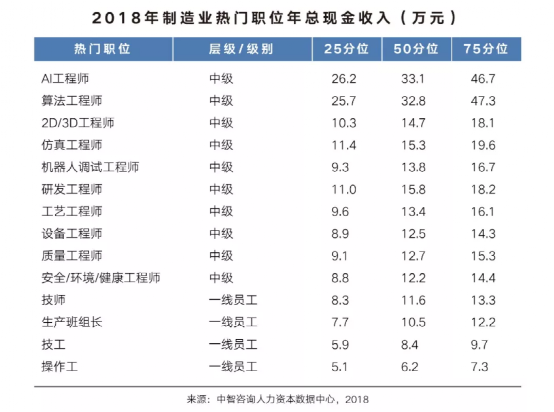 2018年制造业热门职位年总现金收入（万元）

| 热门职位 | 层级/级别 | 25分位 | 50分位 | 75分位 |
|---|---|---|---|---|
| AI工程师 | 中级 | 26.2 | 33.1 | 46.7 |
| 算法工程师 | 中级 | 25.7 | 32.8 | 47.3 |
| 2D/3D工程师 | 中级 | 10.3 | 14.7 | 18.1 |
| 仿真工程师 | 中级 | 11.4 | 15.3 | 19.6 |
| 机器人调试工程师 | 中级 | 9.3 | 13.8 | 16.7 |
| 研发工程师 | 中级 | 11.0 | 15.8 | 18.2 |
| 工艺工程师 | 中级 | 9.6 | 13.4 | 16.1 |
| 设备工程师 | 中级 | 8.9 | 12.5 | 14.3 |
| 质量工程师 | 中级 | 9.1 | 12.7 | 15.3 |
| 安全/环境/健康工程师 | 中级 | 8.8 | 12.2 | 14.4 |
| 技师 | 一线员工 | 8.3 | 11.6 | 13.3 |
| 生产班组长 | 一线员工 | 7.7 | 10.5 | 12.2 |
| 技工 | 一线员工 | 5.9 | 8.4 | 9.7 |
| 操作工 | 一线员工 | 5.1 | 6.2 | 7.3 |

来源：中智咨询人力资本数据中心，2018